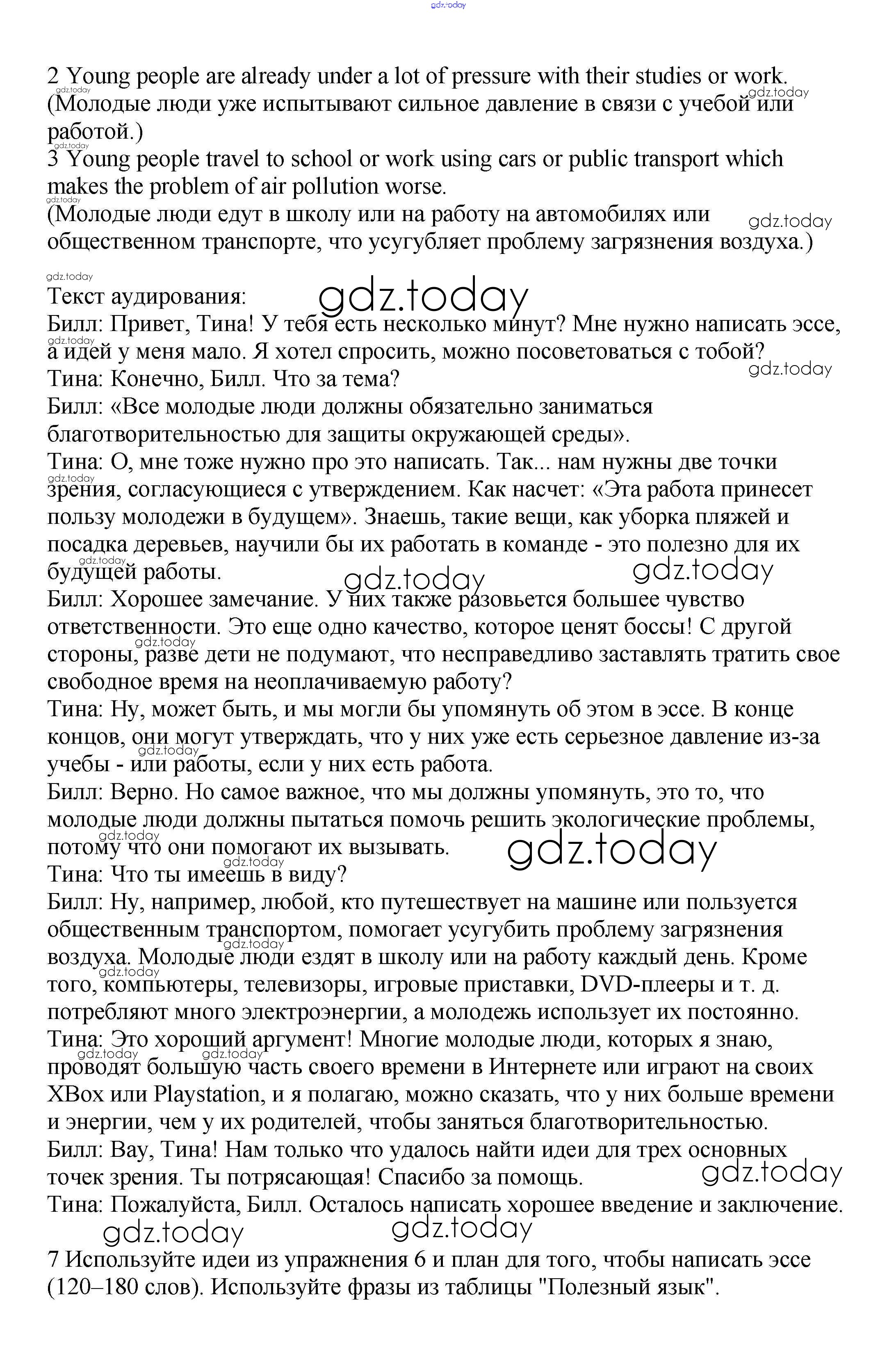 gdz.today

2 Young people are already under a lot of pressure with their studies or work.
(Молодые люди уже испытывают сильное давление в связи с учебой или работой.)
3 Young people travel to school or work using cars or public transport which makes the problem of air pollution worse.
(Молодые люди едут в школу или на работу на автомобилях или общественном транспорте, что усугубляет проблему загрязнения воздуха.)

Текст аудирования:
Билл: Привет, Тина! У тебя есть несколько минут? Мне нужно написать эссе, а идей у меня мало. Я хотел спросить, можно посоветоваться с тобой?
Тина: Конечно, Билл. Что за тема?
Билл: «Все молодые люди должны обязательно заниматься благотворительностью для защиты окружающей среды».
Тина: О, мне тоже нужно про это написать. Так... нам нужны две точки зрения, согласующиеся с утверждением. Как насчет: «Эта работа принесет пользу молодежи в будущем». Знаешь, такие вещи, как уборка пляжей и посадка деревьев, научили бы их работать в команде - это полезно для их будущей работы.
Билл: Хорошее замечание. У них также разовьется большее чувство ответственности. Это еще одно качество, которое ценят боссы! С другой стороны, разве дети не подумают, что несправедливо заставлять тратить свое свободное время на неоплачиваемую работу?
Тина: Ну, может быть, и мы могли бы упомянуть об этом в эссе. В конце концов, они могут утверждать, что у них уже есть серьезное давление из-за учебы - или работы, если у них есть работа.
Билл: Верно. Но самое важное, что мы должны упомянуть, это то, что молодые люди должны пытаться помочь решить экологические проблемы, потому что они помогают их вызывать.
Тина: Что ты имеешь в виду?
Билл: Ну, например, любой, кто путешествует на машине или пользуется общественным транспортом, помогает усугубить проблему загрязнения воздуха. Молодые люди ездят в школу или на работу каждый день. Кроме того, компьютеры, телевизоры, игровые приставки, DVD-плееры и т. д. потребляют много электроэнергии, а молодежь использует их постоянно.
Тина: Это хороший аргумент! Многие молодые люди, которых я знаю, проводят большую часть своего времени в Интернете или играют на своих XBox или Playstation, и я полагаю, можно сказать, что у них больше времени и энергии, чем у их родителей, чтобы заняться благотворительностью.
Билл: Вау, Тина! Нам только что удалось найти идеи для трех основных точек зрения. Ты потрясающая! Спасибо за помощь.
Тина: Пожалуйста, Билл. Осталось написать хорошее введение и заключение.

7 Используйте идеи из упражнения 6 и план для того, чтобы написать эссе (120–180 слов). Используйте фразы из таблицы "Полезный язык".